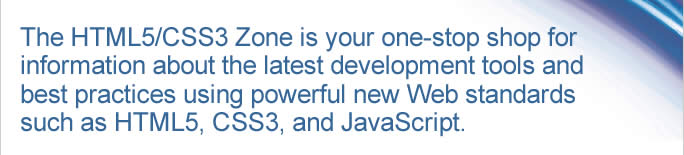 The HTML5/CSS3 Zone is your one-stop shop for information about the latest development tools and best practices using powerful new Web standards such as HTML5, CSS3, and JavaScript.